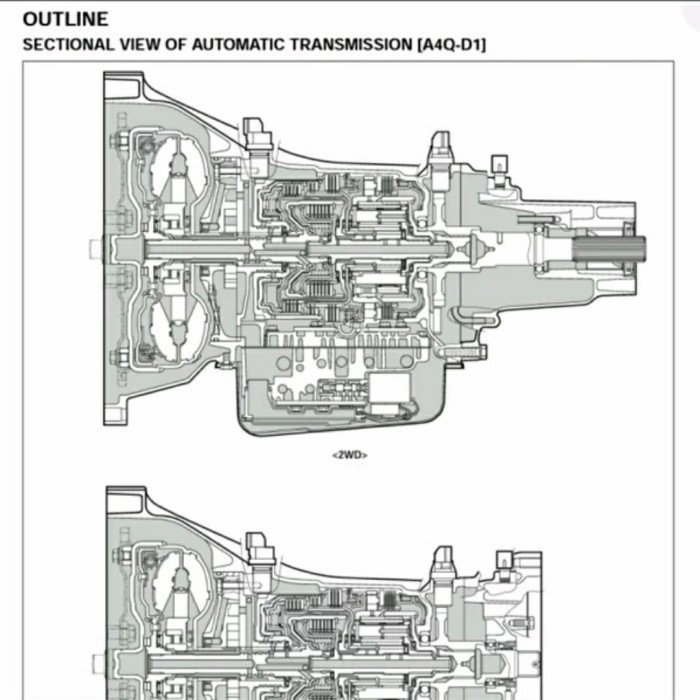 OUTLINE

SECTIONAL VIEW OF AUTOMATIC TRANSMISSION [A4Q-D1]

<2WD>